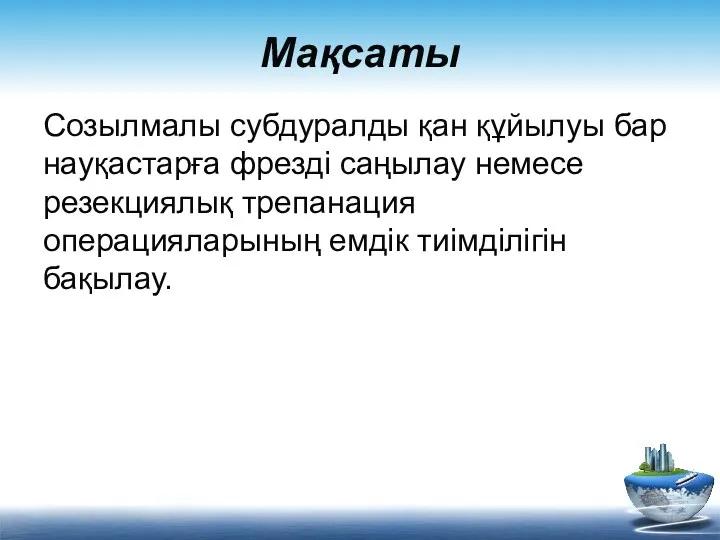 Мақсаты

Созылмалы субдуралды қан құйылуы бар науқастарға фрезді саңылау немесе резекциялық трепанация операцияларының емдік тиімділігін бақылау.